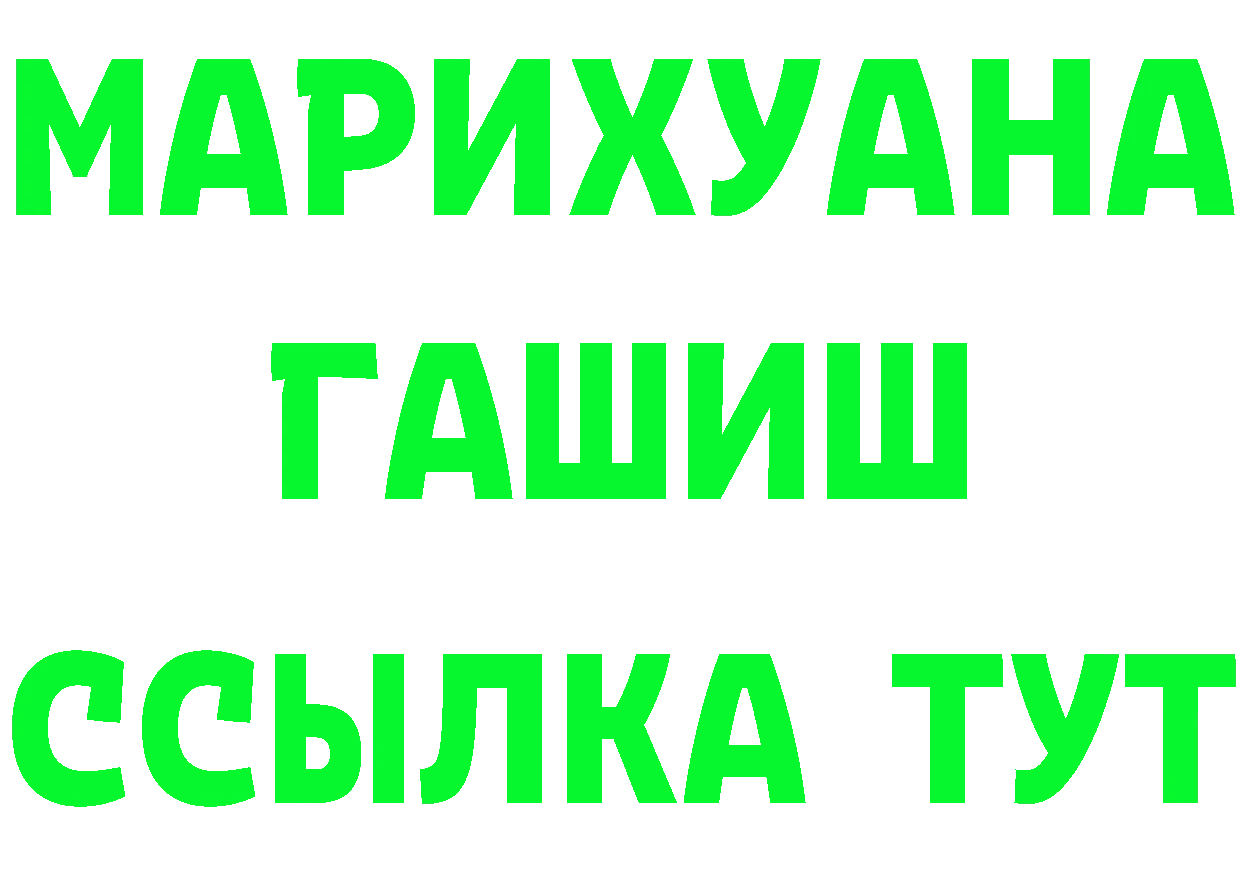 МАРИХУАНА
ГАШИШ
ССЫЛКА ТУТ